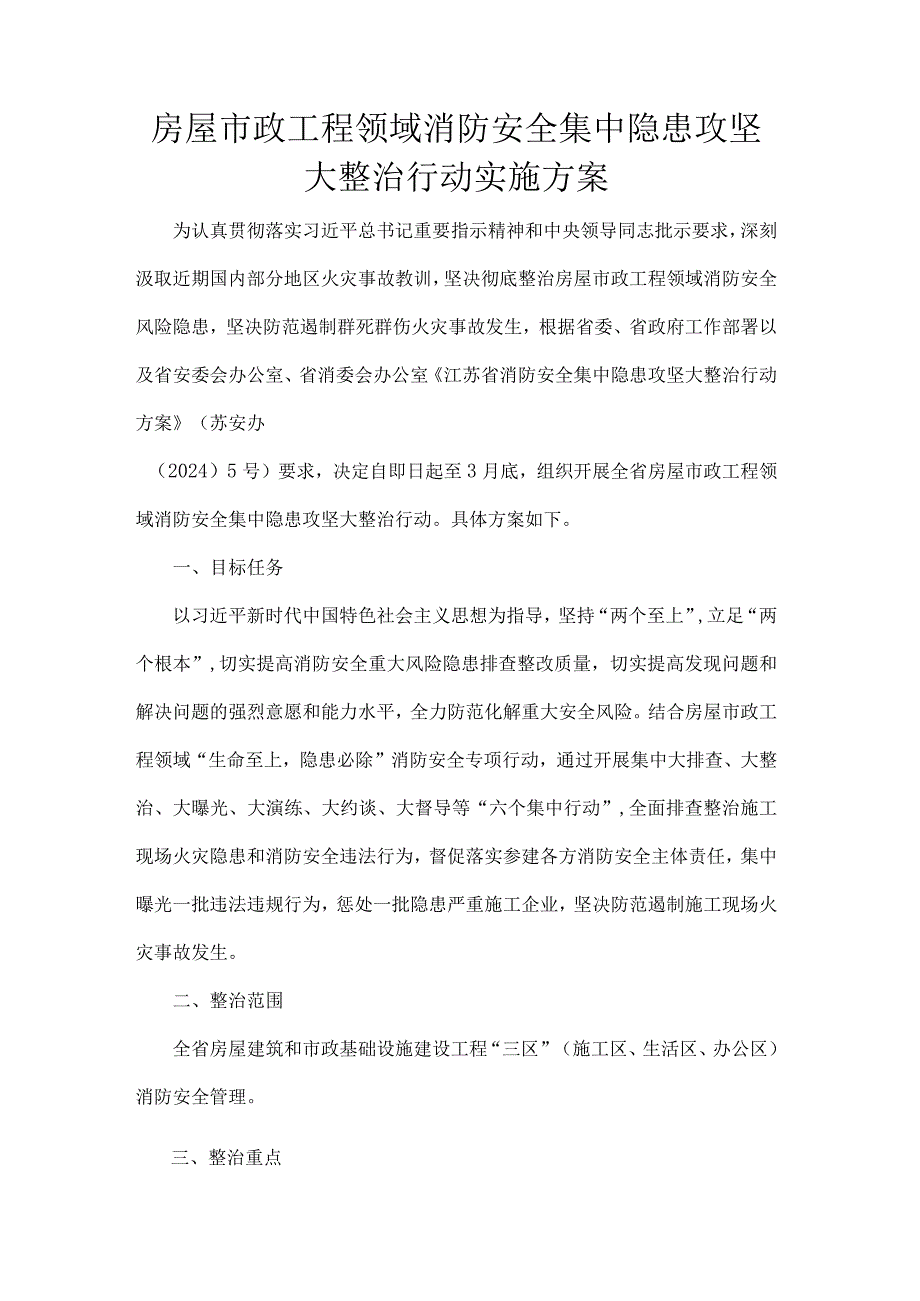 房屋市政工程领域消防安全集中隐患攻坚大整治行动实施方案

为认真贯彻落实习近平总书记重要指示精神和中央领导同志批示要求，深刻汲取近期国内部分地区火灾事故教训，坚决彻底整治房屋市政工程领域消防安全风险隐患，坚决防范遏制群死群伤火灾事故发生，根据省委、省政府工作部署以及省安委会办公室、省消委会办公室《江苏省消防安全集中隐患攻坚大整治行动方案》（苏安办

（2024）5号）要求，决定自即日起至3月底，组织开展全省房屋市政工程领域消防安全集中隐患攻坚大整治行动。具体方案如下。

一、目标任务

以习近平新时代中国特色社会主义思想为指导，坚持“两个至上”，立足“两个根本”，切实提高消防安全重大风险隐患排查整改质量，切实提高发现问题和解决问题的强烈意愿和能力水平，全力防范化解重大安全风险。结合房屋市政工程领域“生命至上，隐患必除”消防安全专项行动，通过开展集中大排查、大整治、大曝光、大演练、大约谈、大督导等“六个集中行动”，全面排查整治施工现场火灾隐患和消防安全违法行为，督促落实参建各方消防安全主体责任，集中曝光一批违法违规行为，惩处一批隐患严重施工企业，坚决防范遏制施工现场火灾事故发生。

二、整治范围

全省房屋建筑和市政基础设施建设工程“三区”（施工区、生活区、办公区）消防安全管理。

三、整治重点